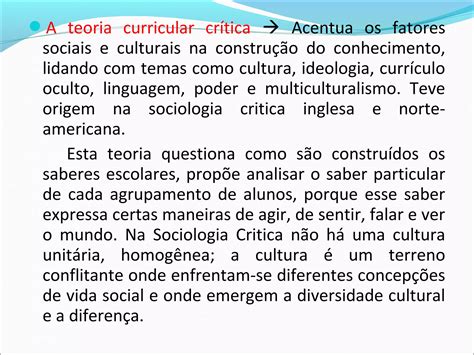 A teoria curricular crítica → Acentua os fatores sociais e culturais na construção do conhecimento, lidando com temas como cultura, ideologia, currículo oculto, linguagem, poder e multiculturalismo. Teve origem na sociologia critica inglesa e norte-americana.

Esta teoria questiona como são construídos os saberes escolares, propõe analisar o saber particular de cada agrupamento de alunos, porque esse saber expressa certas maneiras de agir, de sentir, falar e ver o mundo. Na Sociologia Critica não há uma cultura unitária, homogênea; a cultura é um terreno conflitante onde enfrentam-se diferentes concepções de vida social e onde emergem a diversidade cultural e a diferença.